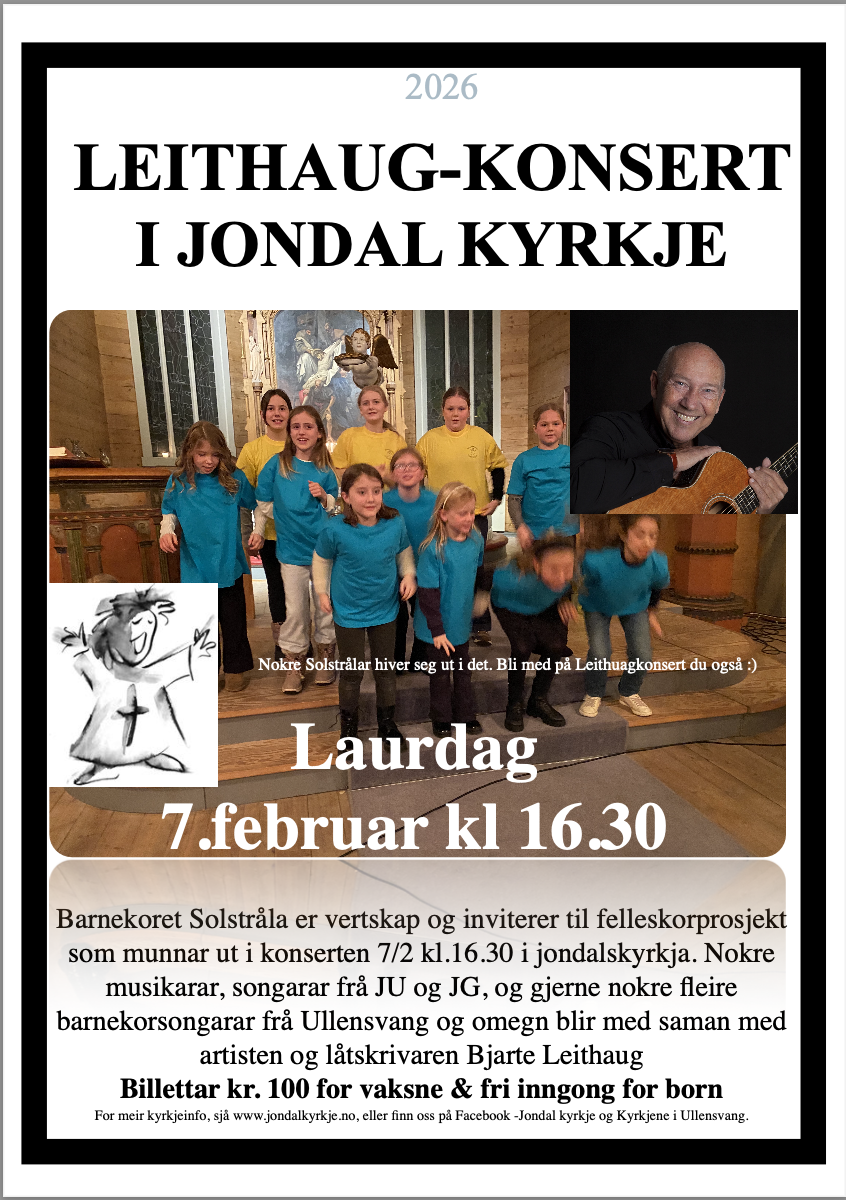 2026

LEITHAUG-KONSERT I JONDAL KYRKJE

Nokre Solstrålar hiver seg ut i det. Bli med på Leithuagkonsert du også :)

Laurdag 7.februar kl 16.30

Barnekoret Solstråla er vertskap og inviterer til felleskorprosjekt som munnar ut i konserten 7/2 kl.16.30 i jondalskyrkja. Nokre musikarar, songarar frå JU og JG, og gjerne nokre fleire barnekorsongarar frå Ullensvang og omegn blir med saman med artisten og låtskrivaren Bjarte Leithaug

Billettar kr. 100 for vaksne & fri inngong for born

For meir kyrkjeinfo, sjå www.jondalkyrkje.no, eller finn oss på Facebook -Jondal kyrkje og Kyrkjene i Ullensvang.